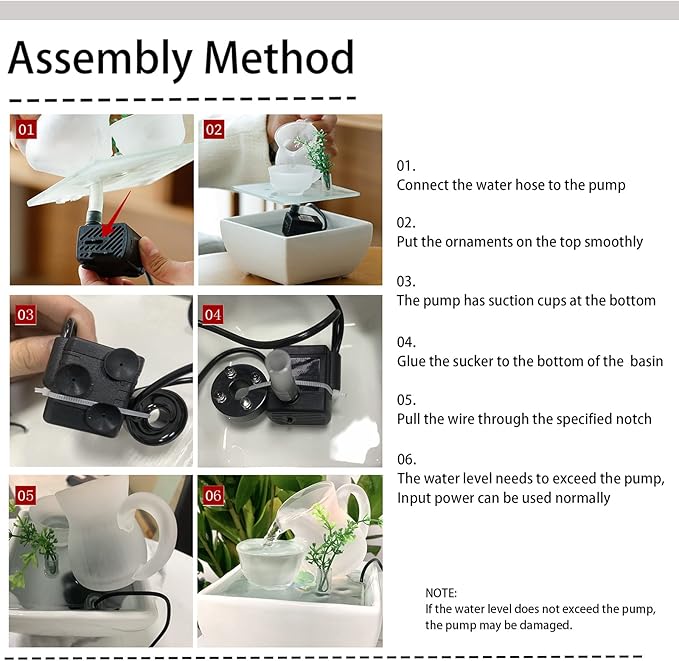 Assembly Method

01

02

03

04

05

06

01.
Connect the water hose to the pump

02.
Put the ornaments on the top smoothly

03.
The pump has suction cups at the bottom

04.
Glue the sucker to the bottom of the  basin

05.
Pull the wire through the specified notch

06.
The water level needs to exceed the pump, Input power can be used normally

NOTE:
If the water level does not exceed the pump, the pump may be damaged.